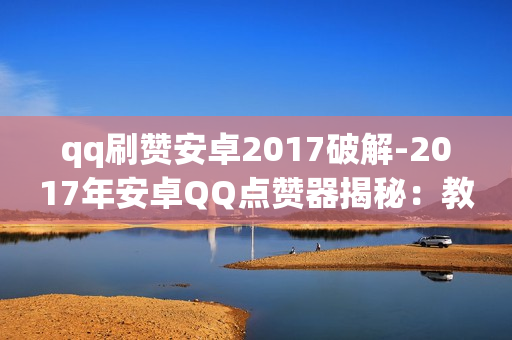 qq刷赞安卓2017破解-2017年安卓QQ点赞器揭秘：教